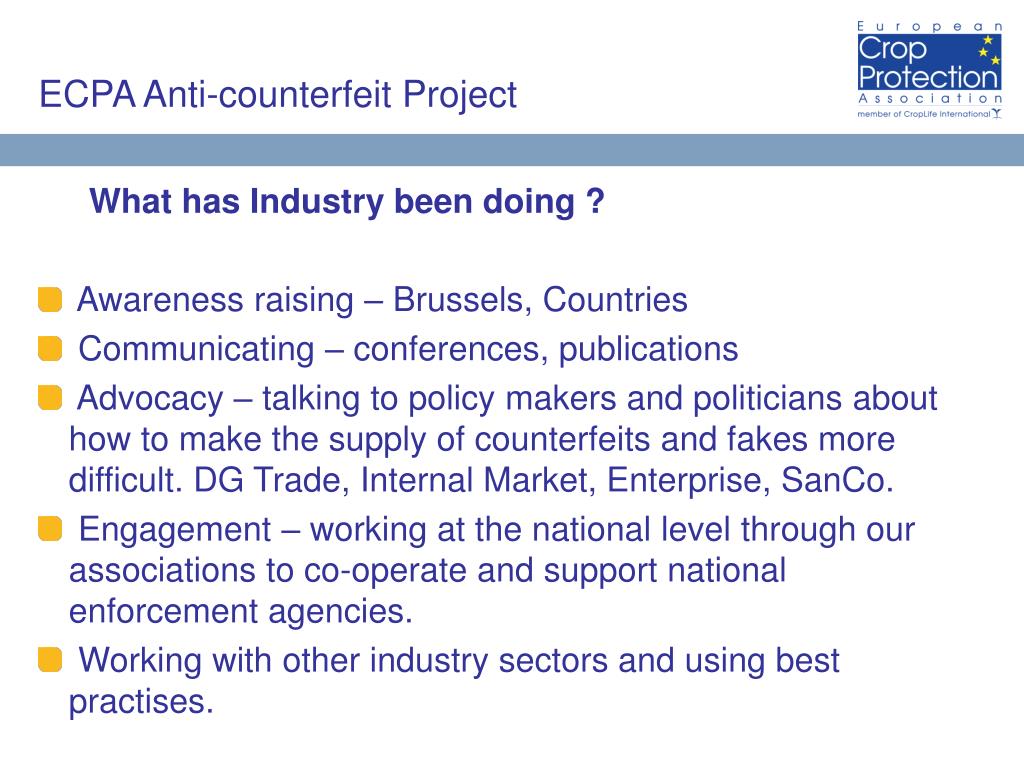 ECPA Anti-counterfeit Project

European Crop Protection Association
member of CropLife International

What has Industry been doing ?

Awareness raising – Brussels, Countries

Communicating – conferences, publications

Advocacy – talking to policy makers and politicians about how to make the supply of counterfeits and fakes more difficult. DG Trade, Internal Market, Enterprise, SanCo.

Engagement – working at the national level through our associations to co-operate and support national enforcement agencies.

Working with other industry sectors and using best practises.